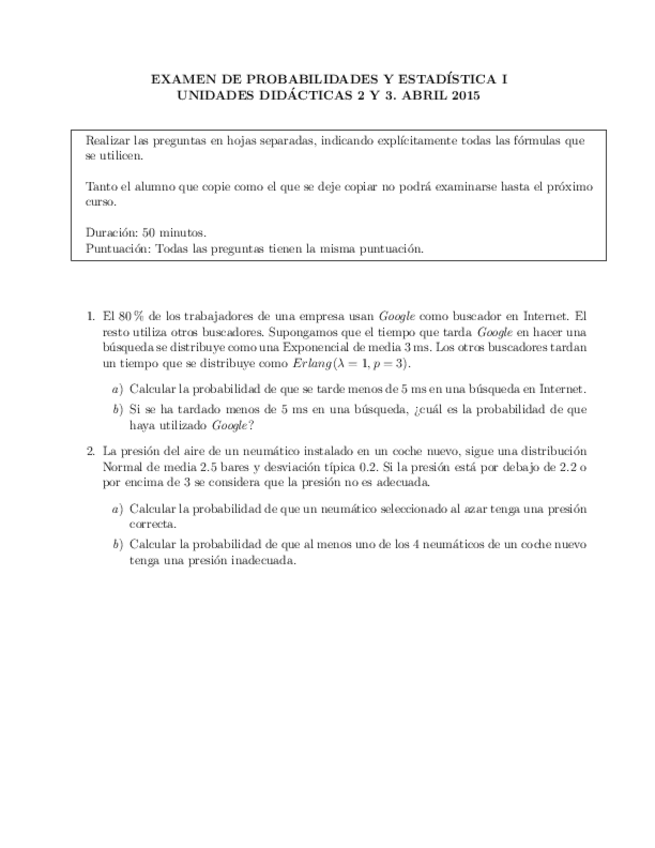 EXAMEN DE PROBABILIDADES Y ESTADÍSTICA I
UNIDADES DIDÁCTICAS 2 Y 3. ABRIL 2015

Realizar las preguntas en hojas separadas, indicando explícitamente todas las fórmulas que se utilicen.

Tanto el alumno que copie como el que se deje copiar no podrá examinarse hasta el próximo curso.

Duración: 50 minutos.
Puntuación: Todas las preguntas tienen la misma puntuación.

1. El 80 % de los trabajadores de una empresa usan Google como buscador en Internet. El resto utiliza otros buscadores. Supongamos que el tiempo que tarda Google en hacer una búsqueda se distribuye como una Exponencial de media 3 ms. Los otros buscadores tardan un tiempo que se distribuye como $Erlang(\lambda = 1, p = 3)$.

a) Calcular la probabilidad de que se tarde menos de 5 ms en una búsqueda en Internet.

b) Si se ha tardado menos de 5 ms en una búsqueda, ¿cuál es la probabilidad de que haya utilizado Google?

2. La presión del aire de un neumático instalado en un coche nuevo, sigue una distribución Normal de media 2.5 bares y desviación típica 0.2. Si la presión está por debajo de 2.2 o por encima de 3 se considera que la presión no es adecuada.

a) Calcular la probabilidad de que un neumático seleccionado al azar tenga una presión correcta.

b) Calcular la probabilidad de que al menos uno de los 4 neumáticos de un coche nuevo tenga una presión inadecuada.